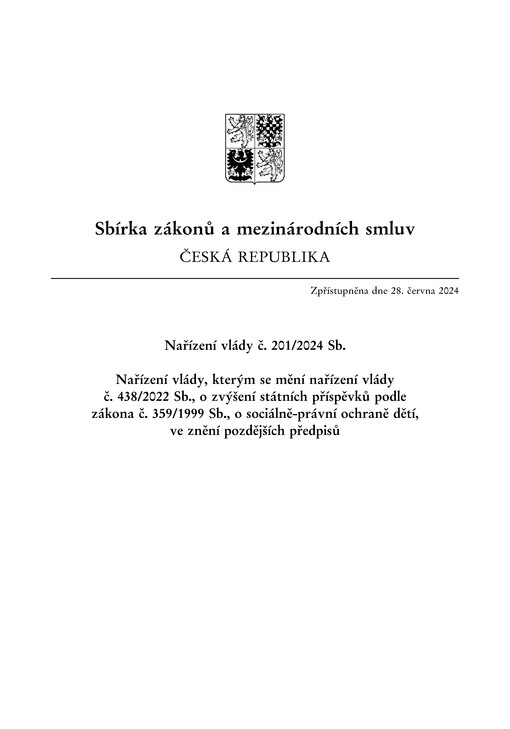 Sbírka zákonů a mezinárodních smluv
ČESKÁ REPUBLIKA

Zpřístupněna dne 28. června 2024

Nařízení vlády č. 201/2024 Sb.

Nařízení vlády, kterým se mění nařízení vlády č. 438/2022 Sb., o zvýšení státních příspěvků podle zákona č. 359/1999 Sb., o sociálně-právní ochraně dětí, ve znění pozdějších předpisů